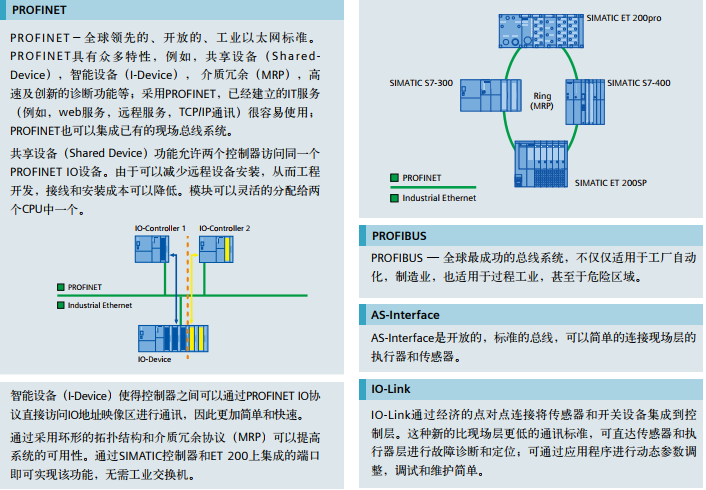 PROFINET

PROFINET－全球领先的、开放的、工业以太网标准。PROFINET具有众多特性，例如，共享设备（Shared-Device），智能设备（I-Device），介质冗余（MRP），高速及创新的诊断功能等；采用PROFINET，已经建立的IT服务（例如，web服务，远程服务，TCP/IP通讯）很容易使用；PROFINET也可以集成已有的现场总线系统。

共享设备（Shared Device）功能允许两个控制器访问同一个PROFINET IO设备。由于可以减少远程设备安装，从而工程开发，接线和安装成本可以降低。模块可以灵活的分配给两个CPU中一个。

IO-Controller 1
IO-Controller 2
PROFINET
Industrial Ethernet
IO-Device

智能设备（I-Device）使得控制器之间可以通过PROFINET IO协议直接访问IO地址映像区进行通讯，因此更加简单和快速。

通过采用环形的拓扑结构和介质冗余协议（MRP）可以提高系统的可用性。通过SIMATIC控制器和ET 200上集成的端口即可实现该功能，无需工业交换机。

SIMATIC ET 200pro
SIMATIC S7-300
Ring (MRP)
SIMATIC S7-400
SIMATIC ET 200SP
PROFINET
Industrial Ethernet

PROFIBUS

PROFIBUS — 全球最成功的总线系统，不仅仅适用于工厂自动化，制造业，也适用于过程工业，甚至于危险区域。

AS-Interface

AS-Interface是开放的，标准的总线，可以简单的连接现场层的执行器和传感器。

IO-Link

IO-Link通过经济的点对点连接将传感器和开关设备集成到控制层。这种新的比现场层更低的通讯标准，可直达传感器和执行器层进行故障诊断和定位；可通过应用程序进行动态参数调整，调试和维护简单。